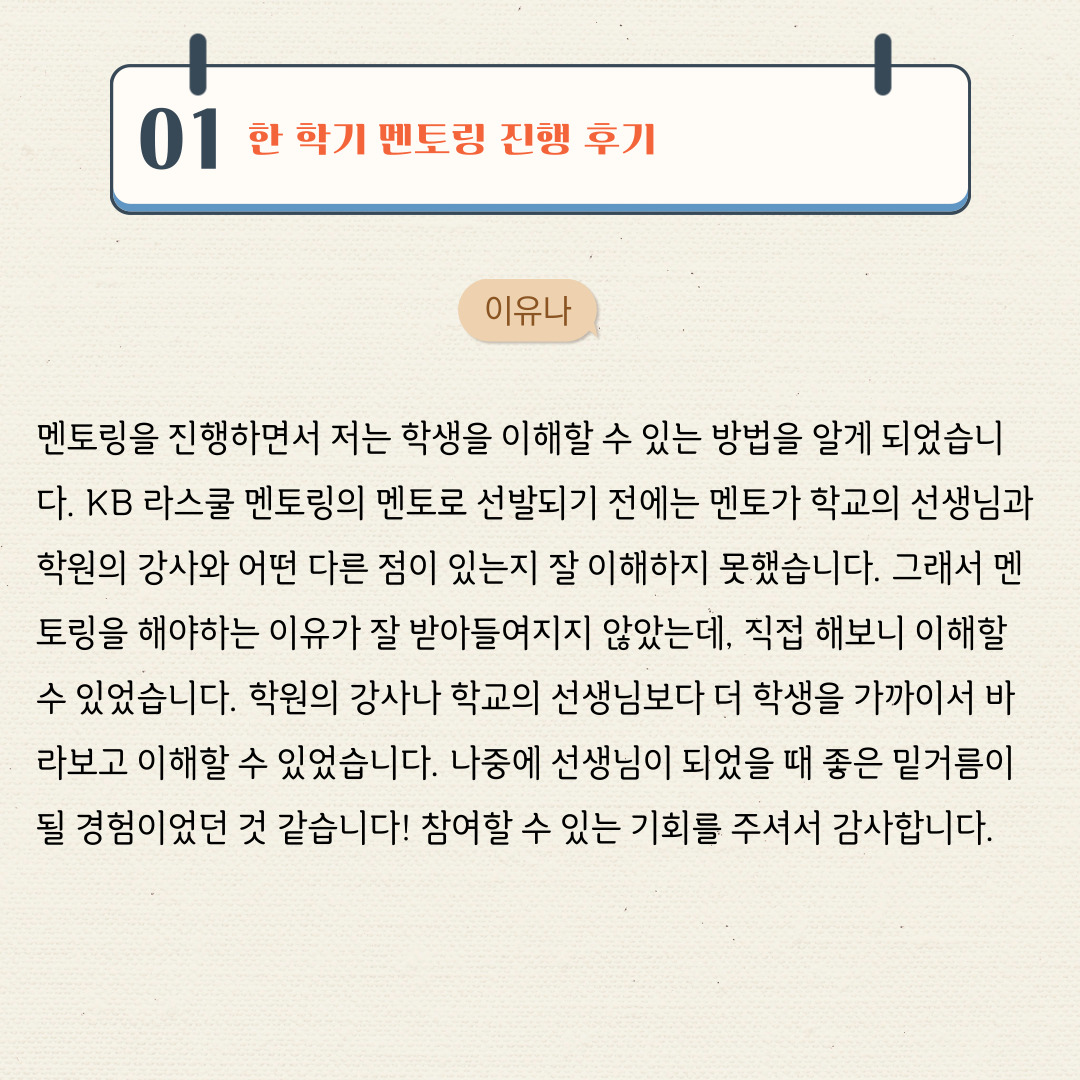 01 한 학기 멘토링 진행 후기

이유나

멘토링을 진행하면서 저는 학생을 이해할 수 있는 방법을 알게 되었습니다. KB 라스쿨 멘토링의 멘토로 선발되기 전에는 멘토가 학교의 선생님과 학원의 강사와 어떤 다른 점이 있는지 잘 이해하지 못했습니다. 그래서 멘토링을 해야하는 이유가 잘 받아들여지지 않았는데, 직접 해보니 이해할 수 있었습니다. 학원의 강사나 학교의 선생님보다 더 학생을 가까이서 바라보고 이해할 수 있었습니다. 나중에 선생님이 되었을 때 좋은 밑거름이 될 경험이었던 것 같습니다! 참여할 수 있는 기회를 주셔서 감사합니다.